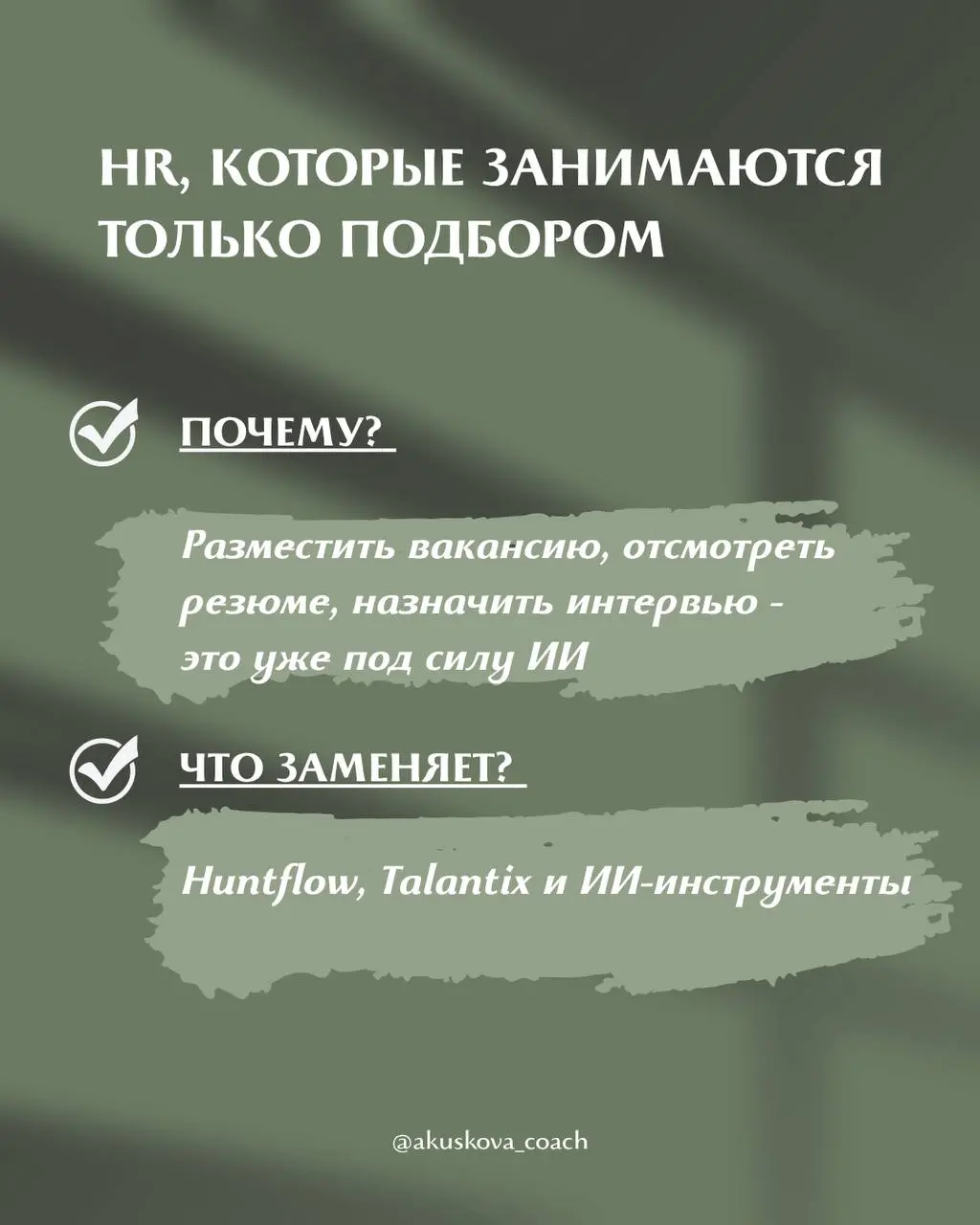 HR, КОТОРЫЕ ЗАНИМАЮТСЯ ТОЛЬКО ПОДБОРОМ

ПОЧЕМУ?

Разместить вакансию, отсмотреть резюме, назначить интервью - это уже под силу ИИ

ЧТО ЗАМЕНЯЕТ?

Huntflow, Talantix и ИИ-инструменты

@akuskova_coach